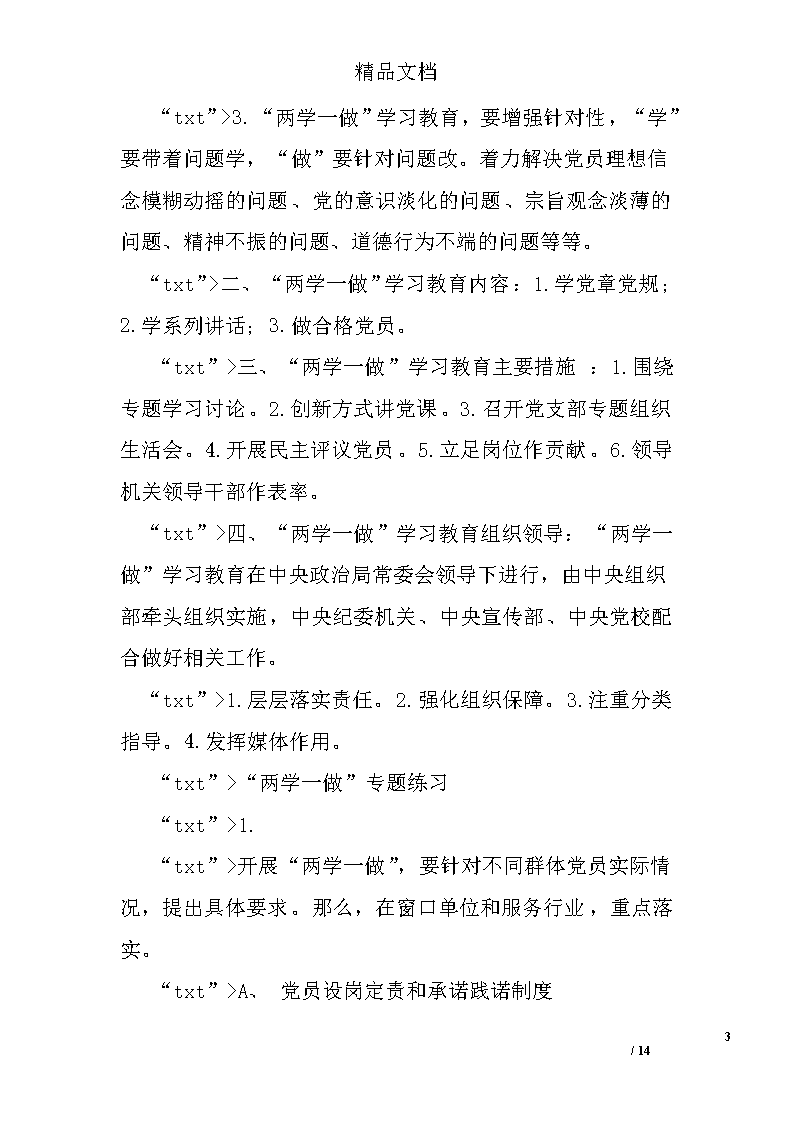 精品文档

“txt”>3.“两学一做”学习教育，要增强针对性，“学”要带着问题学，“做”要针对问题改。着力解决党员理想信念模糊动摇的问题、党的意识淡化的问题、宗旨观念淡薄的问题、精神不振的问题、道德行为不端的问题等等。

“txt”>二、“两学一做”学习教育内容：1.学党章党规；2.学系列讲话；3.做合格党员。

“txt”>三、“两学一做”学习教育主要措施 ：1.围绕专题学习讨论。2.创新方式讲党课。3.召开党支部专题组织生活会。4.开展民主评议党员。5.立足岗位作贡献。6.领导机关领导干部作表率。

“txt”>四、“两学一做”学习教育组织领导：“两学一做”学习教育在中央政治局常委会领导下进行，由中央组织部牵头组织实施，中央纪委机关、中央宣传部、中央党校配合做好相关工作。

“txt”>1.层层落实责任。2.强化组织保障。3.注重分类指导。4.发挥媒体作用。

“txt”>“两学一做”专题练习

“txt”>1.

“txt”>开展“两学一做”，要针对不同群体党员实际情况，提出具体要求。那么，在窗口单位和服务行业，重点落实。

“txt”>A、 党员设岗定责和承诺践诺制度

3
/ 14